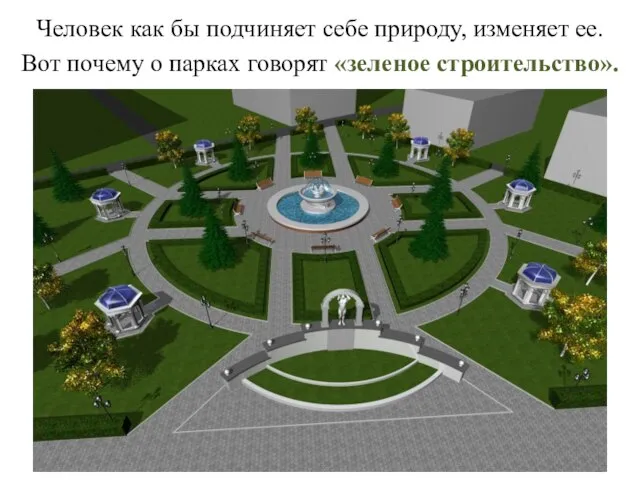 Человек как бы подчиняет себе природу, изменяет ее. Вот почему о парках говорят «зеленое строительство».